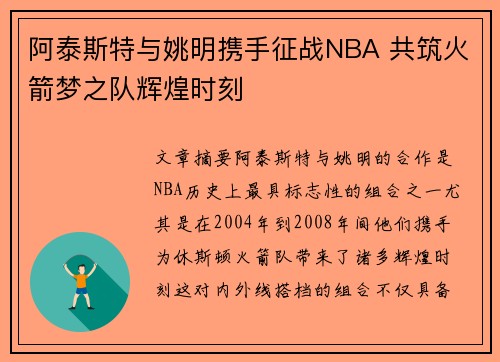 阿泰斯特与姚明携手征战NBA 共筑火箭梦之队辉煌时刻

文章摘要阿泰斯特与姚明的合作是NBA历史上最具标志性的组合之一尤其是在2004年到2008年间他们携手为休斯顿火箭队带来了诸多辉煌时刻这对内外线搭档的组合不仅具备